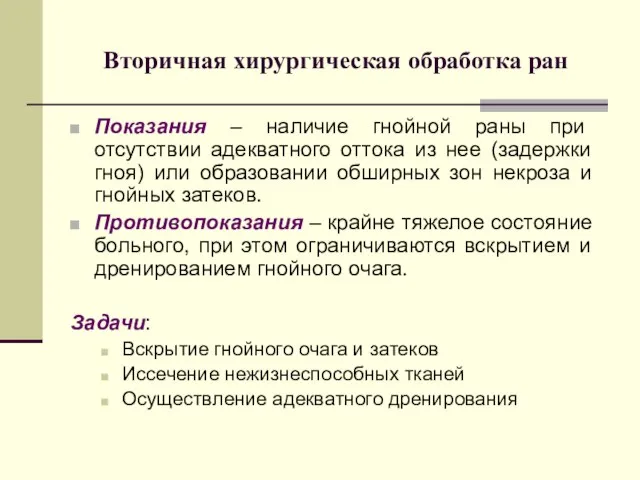 Вторичная хирургическая обработка ран

Показания – наличие гнойной раны при отсутствии адекватного оттока из нее (задержки гноя) или образовании обширных зон некроза и гнойных затеков.

Противопоказания – крайне тяжелое состояние больного, при этом ограничиваются вскрытием и дренированием гнойного очага.

Задачи:

Вскрытие гнойного очага и затеков

Иссечение нежизнеспособных тканей

Осуществление адекватного дренирования